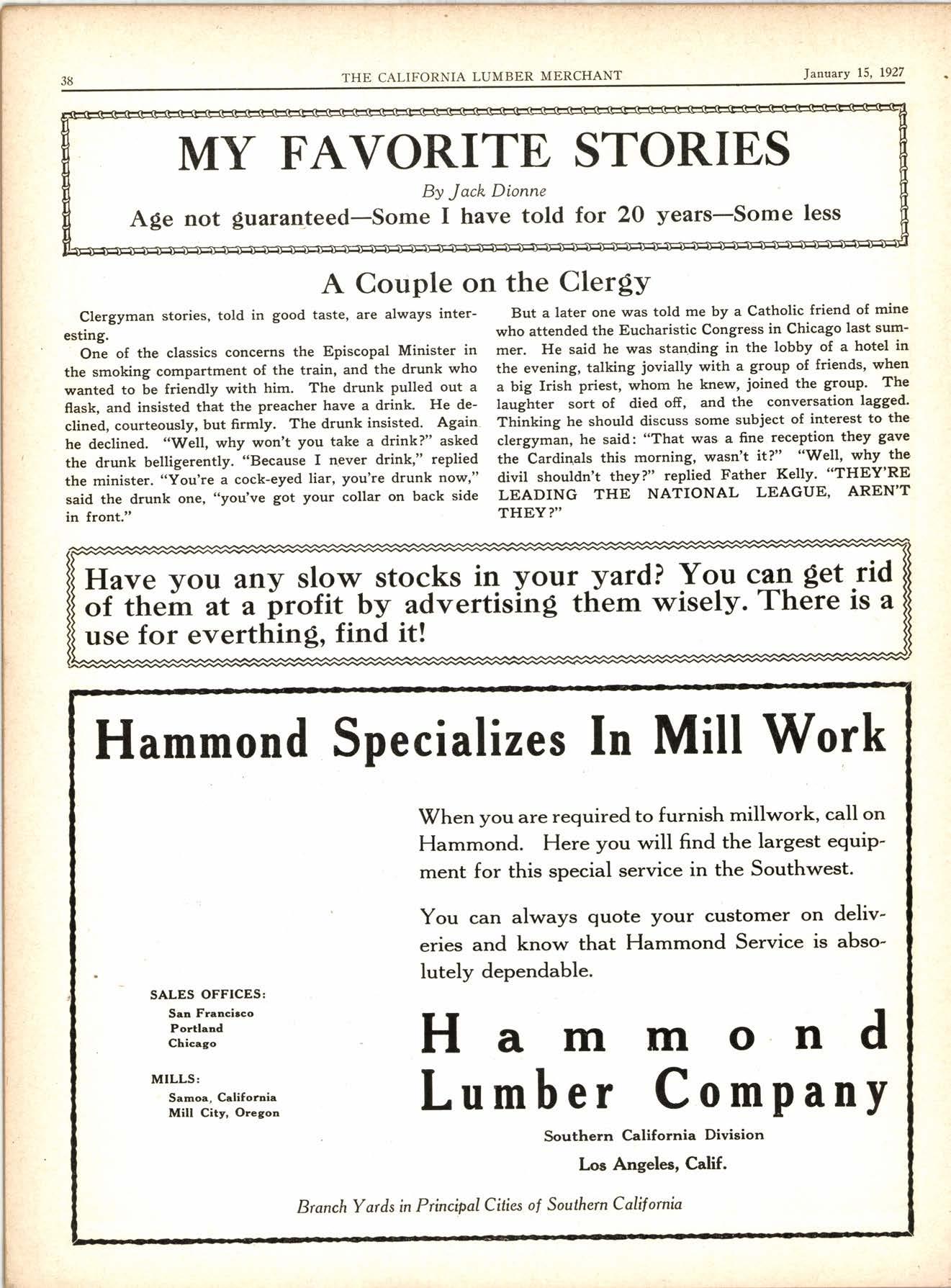 38 THE CALIFORNIA LUMBER MERCHANT January 15, 1927

MY FAVORITE STORIES

By Jack Dionne

Age not guaranteed—Some I have told for 20 years—Some less

A Couple on the Clergy

Clergyman stories, told in good taste, are always interesting.

One of the classics concerns the Episcopal Minister in the smoking compartment of the train, and the drunk who wanted to be friendly with him. The drunk pulled out a flask, and insisted that the preacher have a drink. He declined, courteously, but firmly. The drunk insisted. Again he declined. "Well, why won't you take a drink?" asked the drunk belligerently. "Because I never drink," replied the minister. "You're a cock-eyed liar, you're drunk now," said the drunk one, "you've got your collar on back side in front."

But a later one was told me by a Catholic friend of mine who attended the Eucharistic Congress in Chicago last summer. He said he was standing in the lobby of a hotel in the evening, talking jovially with a group of friends, when a big Irish priest, whom he knew, joined the group. The laughter sort of died off, and the conversation lagged. Thinking he should discuss some subject of interest to the clergyman, he said: "That was a fine reception they gave the Cardinals this morning, wasn't it?" "Well, why the divil shouldn't they?" replied Father Kelly. "THEY'RE LEADING THE NATIONAL LEAGUE, AREN'T THEY?"

Have you any slow stocks in your yard? You can get rid of them at a profit by advertising them wisely. There is a use for everthing, find it!

Hammond Specializes In Mill Work

When you are required to furnish millwork, call on Hammond. Here you will find the largest equipment for this special service in the Southwest.

You can always quote your customer on deliveries and know that Hammond Service is absolutely dependable.

SALES OFFICES:
San Francisco
Portland
Chicago

MILLS:
Samoa, California
Mill City, Oregon

Hammond Lumber Company

Southern California Division

Los Angeles, Calif.

Branch Yards in Principal Cities of Southern California